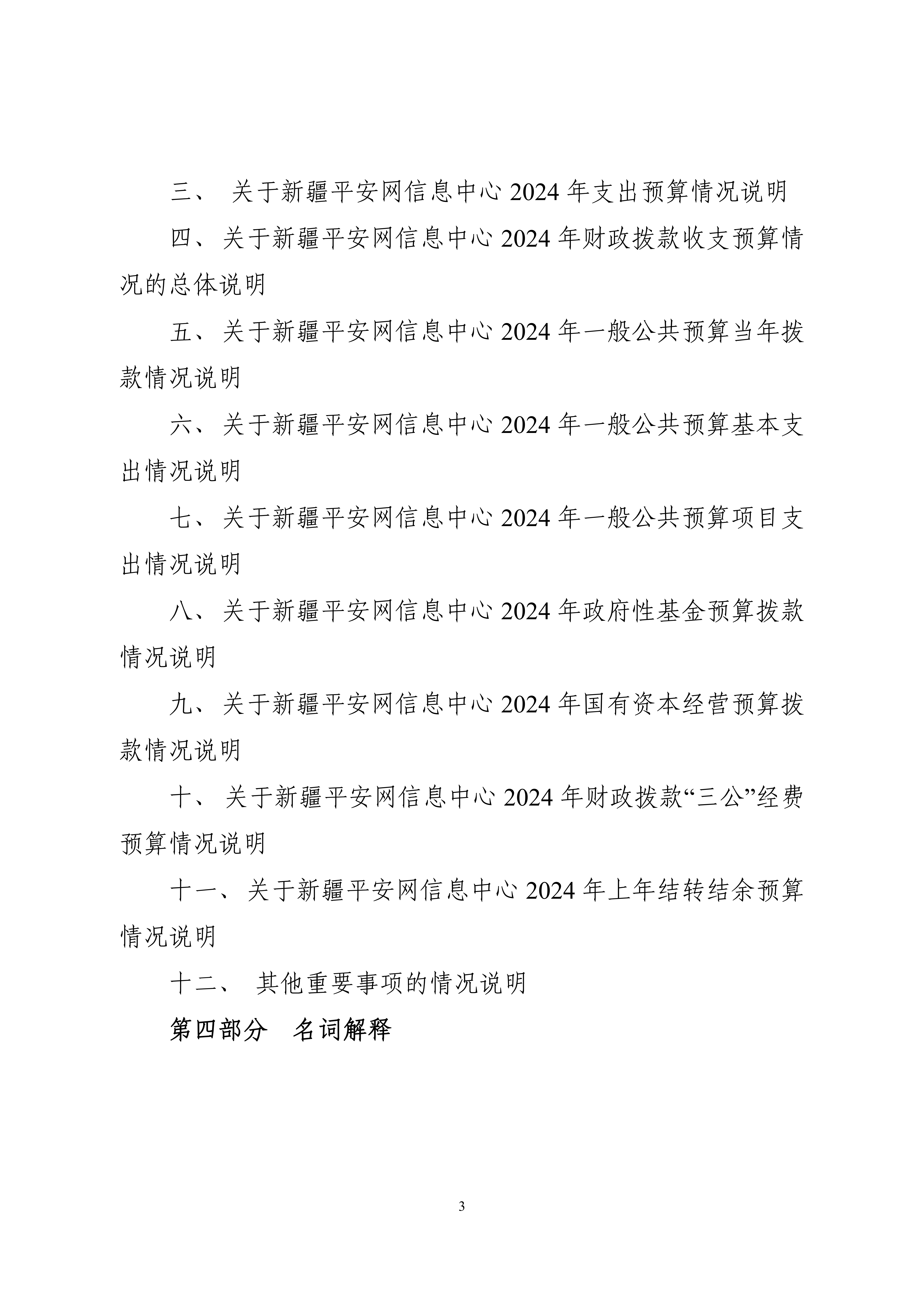 三、 关于新疆平安网信息中心 2024 年支出预算情况说明

四、关于新疆平安网信息中心 2024 年财政拨款收支预算情况的总体说明

五、关于新疆平安网信息中心 2024 年一般公共预算当年拨款情况说明

六、关于新疆平安网信息中心 2024 年一般公共预算基本支出情况说明

七、关于新疆平安网信息中心 2024 年一般公共预算项目支出情况说明

八、关于新疆平安网信息中心 2024 年政府性基金预算拨款情况说明

九、关于新疆平安网信息中心 2024 年国有资本经营预算拨款情况说明

十、 关于新疆平安网信息中心 2024 年财政拨款“三公”经费预算情况说明

十一、关于新疆平安网信息中心 2024 年上年结转结余预算情况说明

十二、 其他重要事项的情况说明

第四部分 名词解释

3